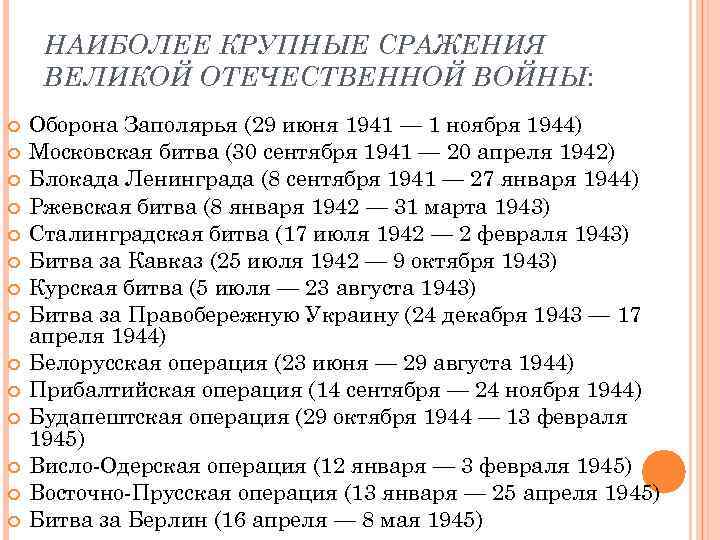 НАИБОЛЕЕ КРУПНЫЕ СРАЖЕНИЯ ВЕЛИКОЙ ОТЕЧЕСТВЕННОЙ ВОЙНЫ:

Оборона Заполярья (29 июня 1941 — 1 ноября 1944)
Московская битва (30 сентября 1941 — 20 апреля 1942)
Блокада Ленинграда (8 сентября 1941 — 27 января 1944)
Ржевская битва (8 января 1942 — 31 марта 1943)
Сталинградская битва (17 июля 1942 — 2 февраля 1943)
Битва за Кавказ (25 июля 1942 — 9 октября 1943)
Курская битва (5 июля — 23 августа 1943)
Битва за Правобережную Украину (24 декабря 1943 — 17 апреля 1944)
Белорусская операция (23 июня — 29 августа 1944)
Прибалтийская операция (14 сентября — 24 ноября 1944)
Будапештская операция (29 октября 1944 — 13 февраля 1945)
Висло-Одерская операция (12 января — 3 февраля 1945)
Восточно-Прусская операция (13 января — 25 апреля 1945)
Битва за Берлин (16 апреля — 8 мая 1945)